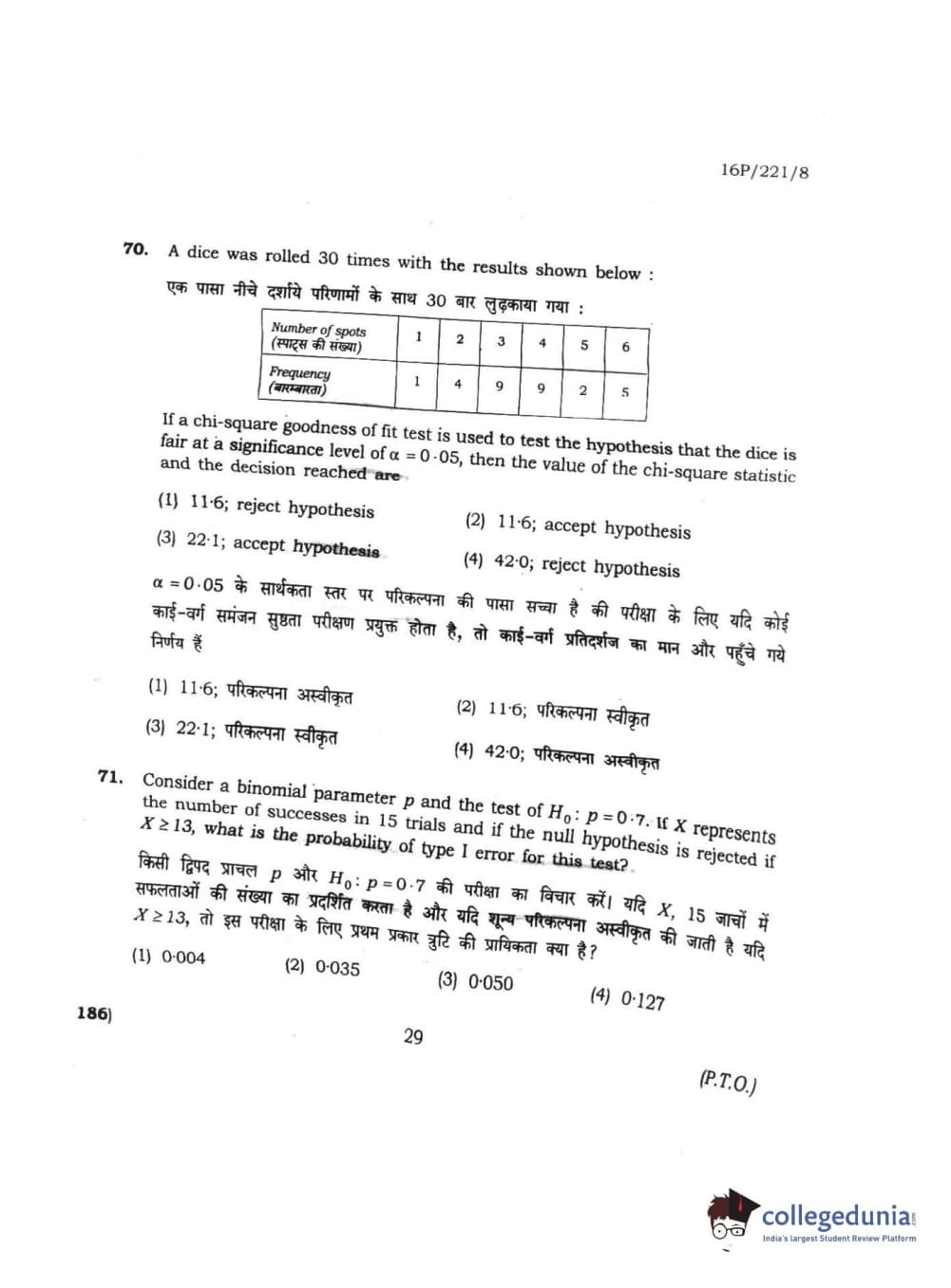 16P/221/8

70. A dice was rolled 30 times with the results shown below :

एक पासा नीचे दर्शाये परिणामों के साथ 30 बार लुढ़काया गया :

| Number of spots (स्पाट्स की संख्या) | 1 | 2 | 3 | 4 | 5 | 6 |
|---|---|---|---|---|---|---|
| Frequency (बारम्बारता) | 1 | 4 | 9 | 9 | 2 | 5 |

If a chi-square goodness of fit test is used to test the hypothesis that the dice is fair at a significance level of $\alpha = 0 \cdot 05$, then the value of the chi-square statistic and the decision reached are

(1) 11·6; reject hypothesis
(2) 11·6; accept hypothesis
(3) 22·1; accept hypothesis
(4) 42·0; reject hypothesis

$\alpha = 0 \cdot 05$ के सार्थकता स्तर पर परिकल्पना की पासा सच्चा है की परीक्षा के लिए यदि कोई काई-वर्ग समंजन सुष्ठता परीक्षण प्रयुक्त होता है, तो काई-वर्ग प्रतिदर्शज का मान और पहुँचे गये निर्णय हैं

(1) 11·6; परिकल्पना अस्वीकृत
(2) 11·6; परिकल्पना स्वीकृत
(3) 22·1; परिकल्पना स्वीकृत
(4) 42·0; परिकल्पना अस्वीकृत

71. Consider a binomial parameter $p$ and the test of $H_0 : p = 0 \cdot 7$. If $X$ represents the number of successes in 15 trials and if the null hypothesis is rejected if $X \geq 13$, what is the probability of type I error for this test?

किसी द्विपद प्राचल $p$ और $H_0 : p = 0 \cdot 7$ की परीक्षा का विचार करें। यदि $X$, 15 जाचों में सफलताओं की संख्या का प्रदर्शित करता है और यदि शून्य परिकल्पना अस्वीकृत की जाती है यदि $X \geq 13$, तो इस परीक्षा के लिए प्रथम प्रकार त्रुटि की प्रायिकता क्या है?

(1) 0·004
(2) 0·035
(3) 0·050
(4) 0·127

186)

29

(P.T.O.)

collegedunia
India's largest Student Review Platform